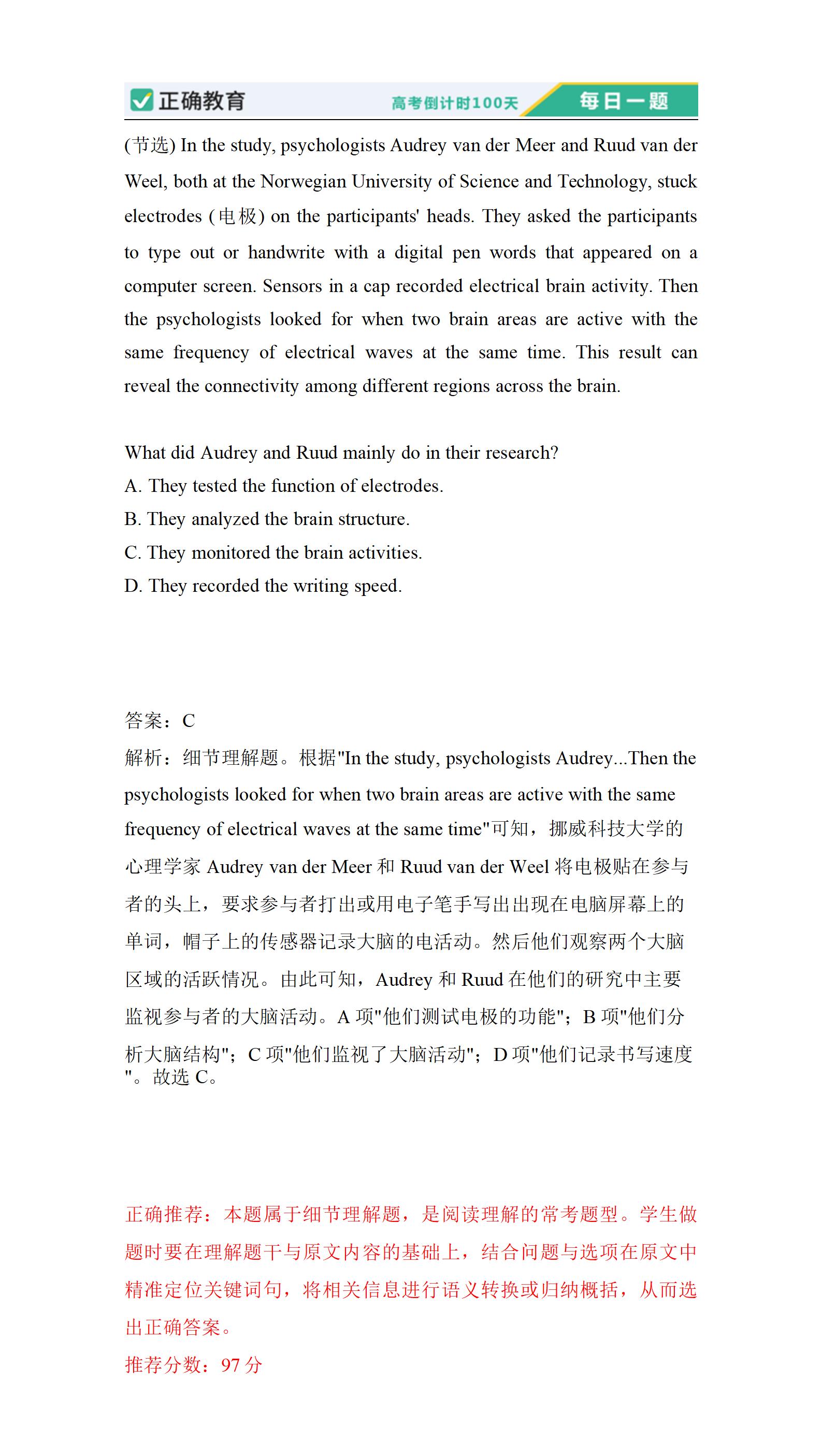 正确教育 高考倒计时100天 每日一题

(节选) In the study, psychologists Audrey van der Meer and Ruud van der Weel, both at the Norwegian University of Science and Technology, stuck electrodes (电极) on the participants' heads. They asked the participants to type out or handwrite with a digital pen words that appeared on a computer screen. Sensors in a cap recorded electrical brain activity. Then the psychologists looked for when two brain areas are active with the same frequency of electrical waves at the same time. This result can reveal the connectivity among different regions across the brain.

What did Audrey and Ruud mainly do in their research?
A. They tested the function of electrodes.
B. They analyzed the brain structure.
C. They monitored the brain activities.
D. They recorded the writing speed.

答案：C
解析：细节理解题。根据"In the study, psychologists Audrey...Then the psychologists looked for when two brain areas are active with the same frequency of electrical waves at the same time"可知，挪威科技大学的心理学家 Audrey van der Meer 和 Ruud van der Weel 将电极贴在参与者的头上，要求参与者打出或用电子笔手写出出现在电脑屏幕上的单词，帽子上的传感器记录大脑的电活动。然后他们观察两个大脑区域的活跃情况。由此可知，Audrey 和 Ruud 在他们的研究中主要监视参与者的大脑活动。A 项"他们测试电极的功能"；B 项"他们分析大脑结构"；C 项"他们监视了大脑活动"；D 项"他们记录书写速度"。故选 C。

正确推荐：本题属于细节理解题，是阅读理解的常考题型。学生做题时要在理解题干与原文内容的基础上，结合问题与选项在原文中精准定位关键词句，将相关信息进行语义转换或归纳概括，从而选出正确答案。
推荐分数：97 分